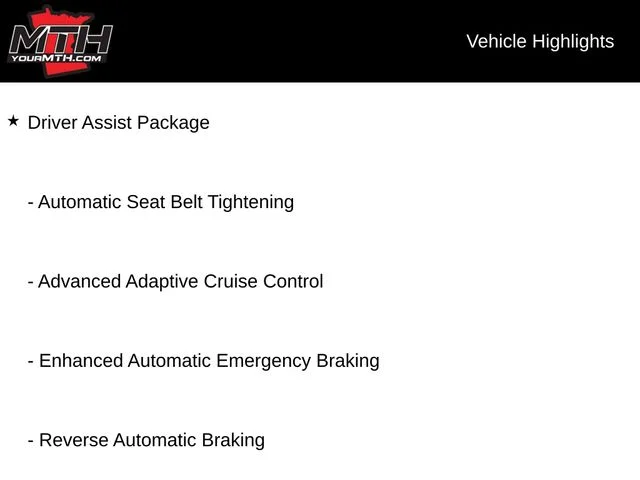 MTH
YOURMTH.COM

Vehicle Highlights

★ Driver Assist Package

- Automatic Seat Belt Tightening

- Advanced Adaptive Cruise Control

- Enhanced Automatic Emergency Braking

- Reverse Automatic Braking